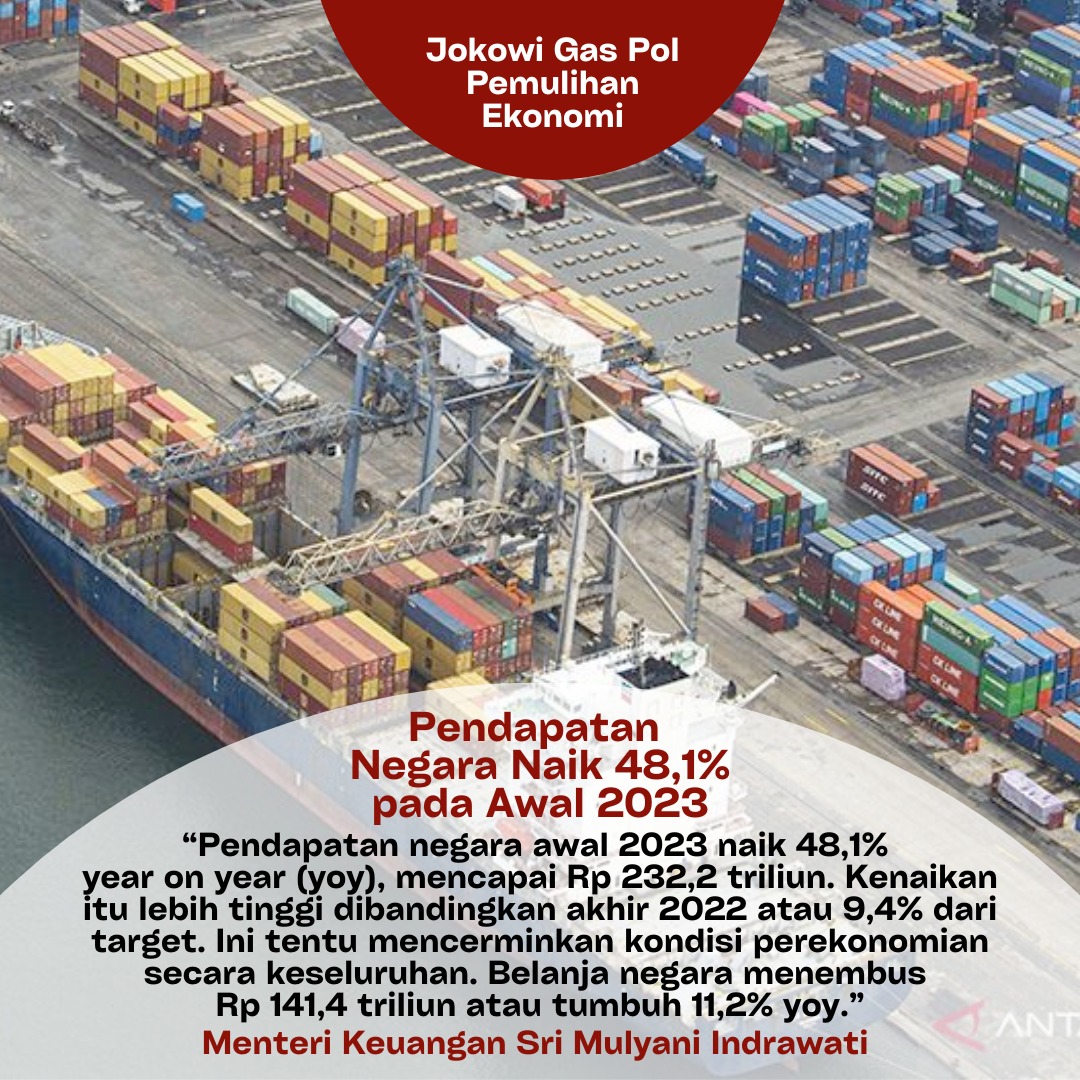 Jokowi Gas Pol Pemulihan Ekonomi

Pendapatan Negara Naik 48,1% pada Awal 2023

“Pendapatan negara awal 2023 naik 48,1% year on year (yoy), mencapai Rp 232,2 triliun. Kenaikan itu lebih tinggi dibandingkan akhir 2022 atau 9,4% dari target. Ini tentu mencerminkan kondisi perekonomian secara keseluruhan. Belanja negara menembus Rp 141,4 triliun atau tumbuh 11,2% yoy.”

Menteri Keuangan Sri Mulyani Indrawati

ANT